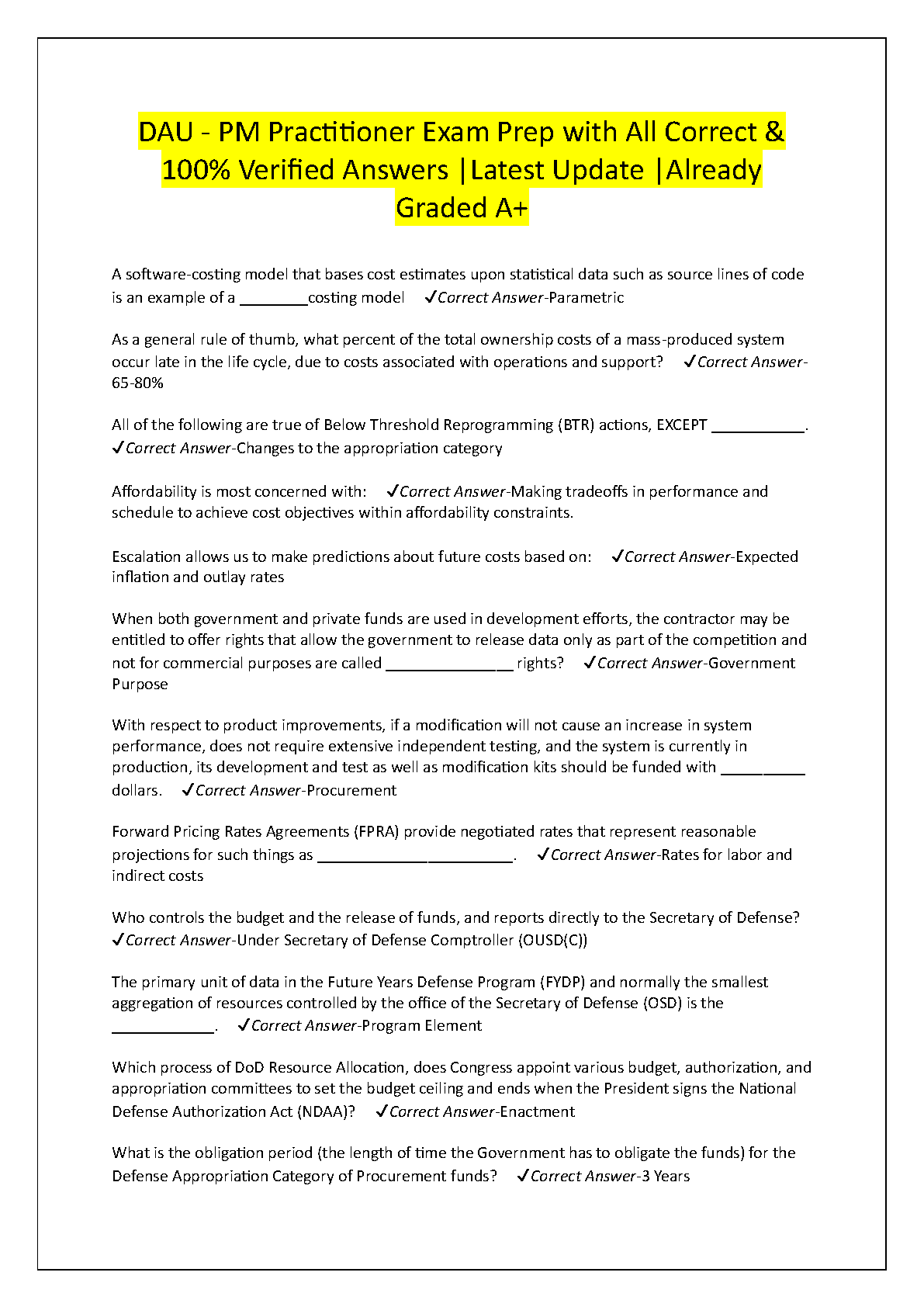 DAU - PM Practitioner Exam Prep with All Correct & 100% Verified Answers |Latest Update |Already Graded A+

A software-costing model that bases cost estimates upon statistical data such as source lines of code is an example of a ________costing model ✓Correct Answer-Parametric

As a general rule of thumb, what percent of the total ownership costs of a mass-produced system occur late in the life cycle, due to costs associated with operations and support? ✓Correct Answer-65-80%

All of the following are true of Below Threshold Reprogramming (BTR) actions, EXCEPT ___________. ✓Correct Answer-Changes to the appropriation category

Affordability is most concerned with: ✓Correct Answer-Making tradeoffs in performance and schedule to achieve cost objectives within affordability constraints.

Escalation allows us to make predictions about future costs based on: ✓Correct Answer-Expected inflation and outlay rates

When both government and private funds are used in development efforts, the contractor may be entitled to offer rights that allow the government to release data only as part of the competition and not for commercial purposes are called _______________ rights? ✓Correct Answer-Government Purpose

With respect to product improvements, if a modification will not cause an increase in system performance, does not require extensive independent testing, and the system is currently in production, its development and test as well as modification kits should be funded with __________ dollars. ✓Correct Answer-Procurement

Forward Pricing Rates Agreements (FPRA) provide negotiated rates that represent reasonable projections for such things as _______________________. ✓Correct Answer-Rates for labor and indirect costs

Who controls the budget and the release of funds, and reports directly to the Secretary of Defense? ✓Correct Answer-Under Secretary of Defense Comptroller (OUSD(C))

The primary unit of data in the Future Years Defense Program (FYDP) and normally the smallest aggregation of resources controlled by the office of the Secretary of Defense (OSD) is the ____________. ✓Correct Answer-Program Element

Which process of DoD Resource Allocation, does Congress appoint various budget, authorization, and appropriation committees to set the budget ceiling and ends when the President signs the National Defense Authorization Act (NDAA)? ✓Correct Answer-Enactment

What is the obligation period (the length of time the Government has to obligate the funds) for the Defense Appropriation Category of Procurement funds? ✓Correct Answer-3 Years